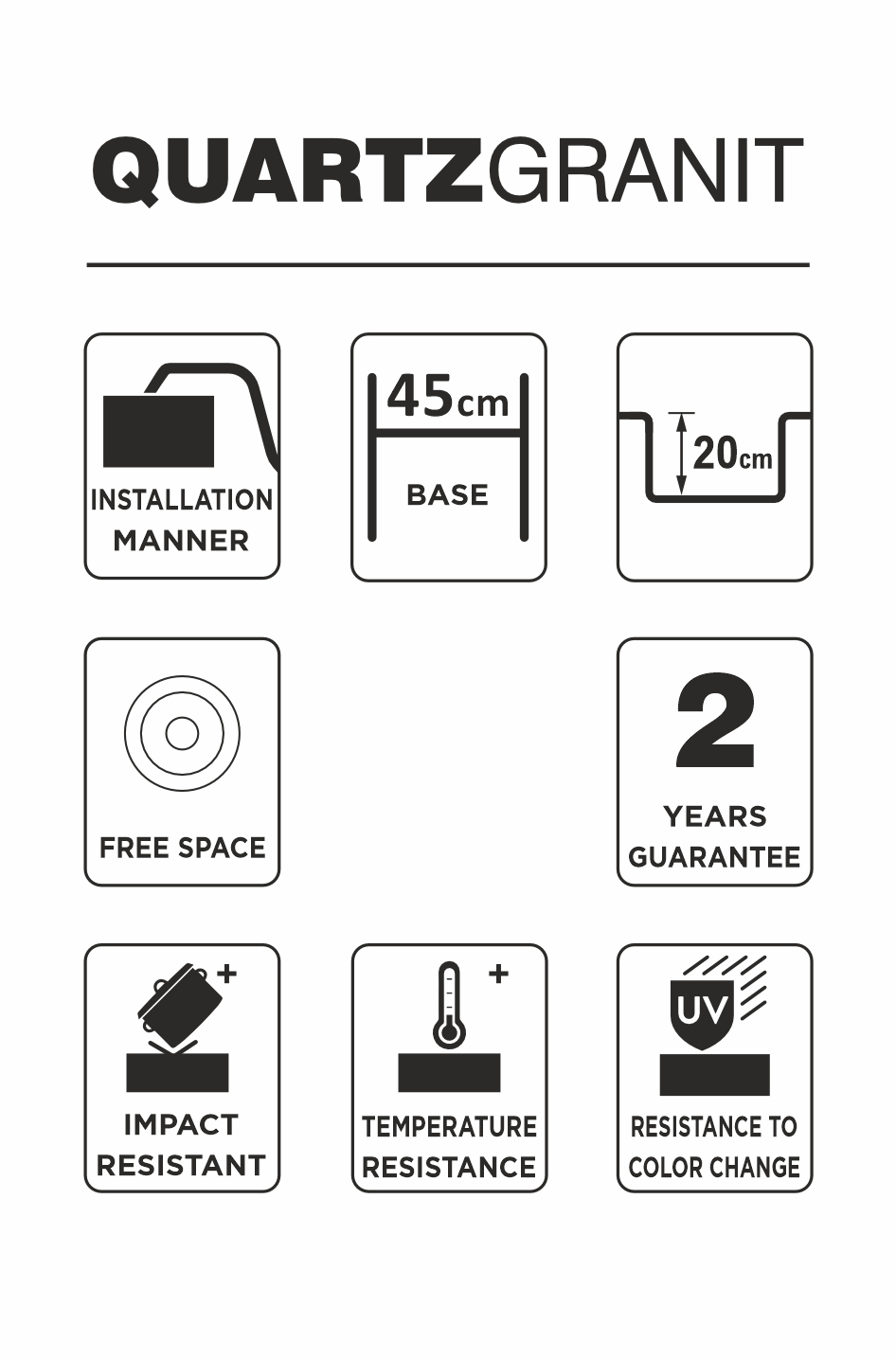 QUARTZGRANIT

INSTALLATION MANNER

45cm
BASE

20cm

FREE SPACE

2
YEARS GUARANTEE

+
IMPACT RESISTANT

+
TEMPERATURE RESISTANCE

UV
RESISTANCE TO COLOR CHANGE